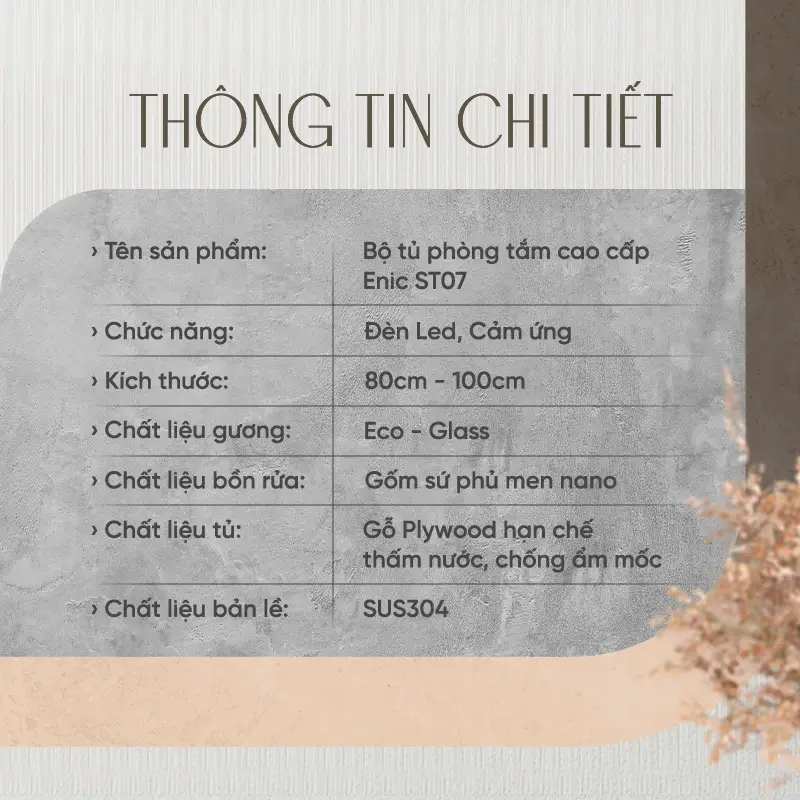 THÔNG TIN CHI TIẾT

› Tên sản phẩm: Bộ tủ phòng tắm cao cấp Enic ST07

› Chức năng: Đèn Led, Cảm ứng

› Kích thước: 80cm - 100cm

› Chất liệu gương: Eco - Glass

› Chất liệu bồn rửa: Gốm sứ phủ men nano

› Chất liệu tủ: Gỗ Plywood hạn chế thấm nước, chống ẩm mốc

› Chất liệu bản lề: SUS304